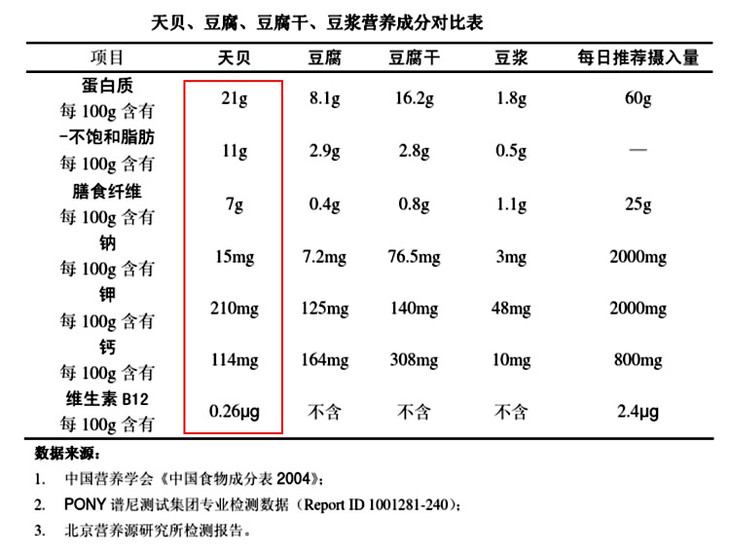 天贝、豆腐、豆腐干、豆浆营养成分对比表

| 项目 | 天贝 | 豆腐 | 豆腐干 | 豆浆 | 每日推荐摄入量 |
|---|---|---|---|---|---|
| 蛋白质 每100g含有 | 21g | 8.1g | 16.2g | 1.8g | 60g |
| -不饱和脂肪 每100g含有 | 11g | 2.9g | 2.8g | 0.5g | — |
| 膳食纤维 每100g含有 | 7g | 0.4g | 0.8g | 1.1g | 25g |
| 钠 每100g含有 | 15mg | 7.2mg | 76.5mg | 3mg | 2000mg |
| 钾 每100g含有 | 210mg | 125mg | 140mg | 48mg | 2000mg |
| 钙 每100g含有 | 114mg | 164mg | 308mg | 10mg | 800mg |
| 维生素B12 每100g含有 | 0.26μg | 不含 | 不含 | 不含 | 2.4μg |

数据来源：

1. 中国营养学会《中国食物成分表2004》；

2. PONY谱尼测试集团专业检测数据（Report ID 1001281-240）；

3. 北京营养源研究所检测报告。